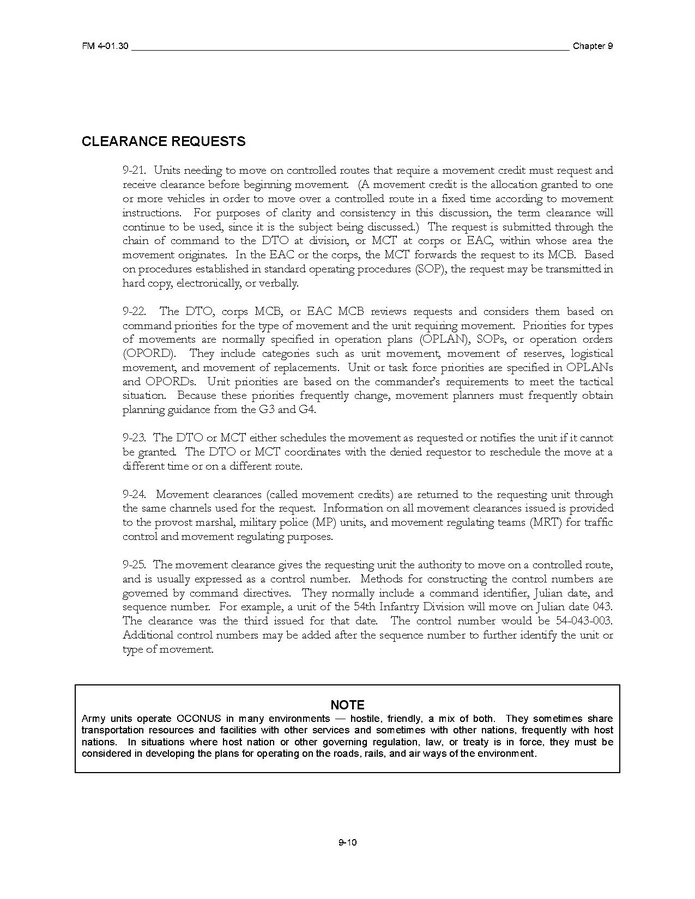 FM 4-01.30 Chapter 9

CLEARANCE REQUESTS

9-21. Units needing to move on controlled routes that require a movement credit must request and receive clearance before beginning movement. (A movement credit is the allocation granted to one or more vehicles in order to move over a controlled route in a fixed time according to movement instructions. For purposes of clarity and consistency in this discussion, the term clearance will continue to be used, since it is the subject being discussed.) The request is submitted through the chain of command to the DTO at division, or MCT at corps or EAC, within whose area the movement originates. In the EAC or the corps, the MCT forwards the request to its MCB. Based on procedures established in standard operating procedures (SOP), the request may be transmitted in hard copy, electronically, or verbally.

9-22. The DTO, corps MCB, or EAC MCB reviews requests and considers them based on command priorities for the type of movement and the unit requiring movement. Priorities for types of movements are normally specified in operation plans (OPLAN), SOPs, or operation orders (OPORD). They include categories such as unit movement, movement of reserves, logistical movement, and movement of replacements. Unit or task force priorities are specified in OPLANs and OPORDs. Unit priorities are based on the commander's requirements to meet the tactical situation. Because these priorities frequently change, movement planners must frequently obtain planning guidance from the G3 and G4.

9-23. The DTO or MCT either schedules the movement as requested or notifies the unit if it cannot be granted. The DTO or MCT coordinates with the denied requestor to reschedule the move at a different time or on a different route.

9-24. Movement clearances (called movement credits) are returned to the requesting unit through the same channels used for the request. Information on all movement clearances issued is provided to the provost marshal, military police (MP) units, and movement regulating teams (MRT) for traffic control and movement regulating purposes.

9-25. The movement clearance gives the requesting unit the authority to move on a controlled route, and is usually expressed as a control number. Methods for constructing the control numbers are governed by command directives. They normally include a command identifier, Julian date, and sequence number. For example, a unit of the 54th Infantry Division will move on Julian date 043. The clearance was the third issued for that date. The control number would be 54-043-003. Additional control numbers may be added after the sequence number to further identify the unit or type of movement.

NOTE
Army units operate OCONUS in many environments — hostile, friendly, a mix of both. They sometimes share transportation resources and facilities with other services and sometimes with other nations, frequently with host nations. In situations where host nation or other governing regulation, law, or treaty is in force, they must be considered in developing the plans for operating on the roads, rails, and air ways of the environment.

9-10